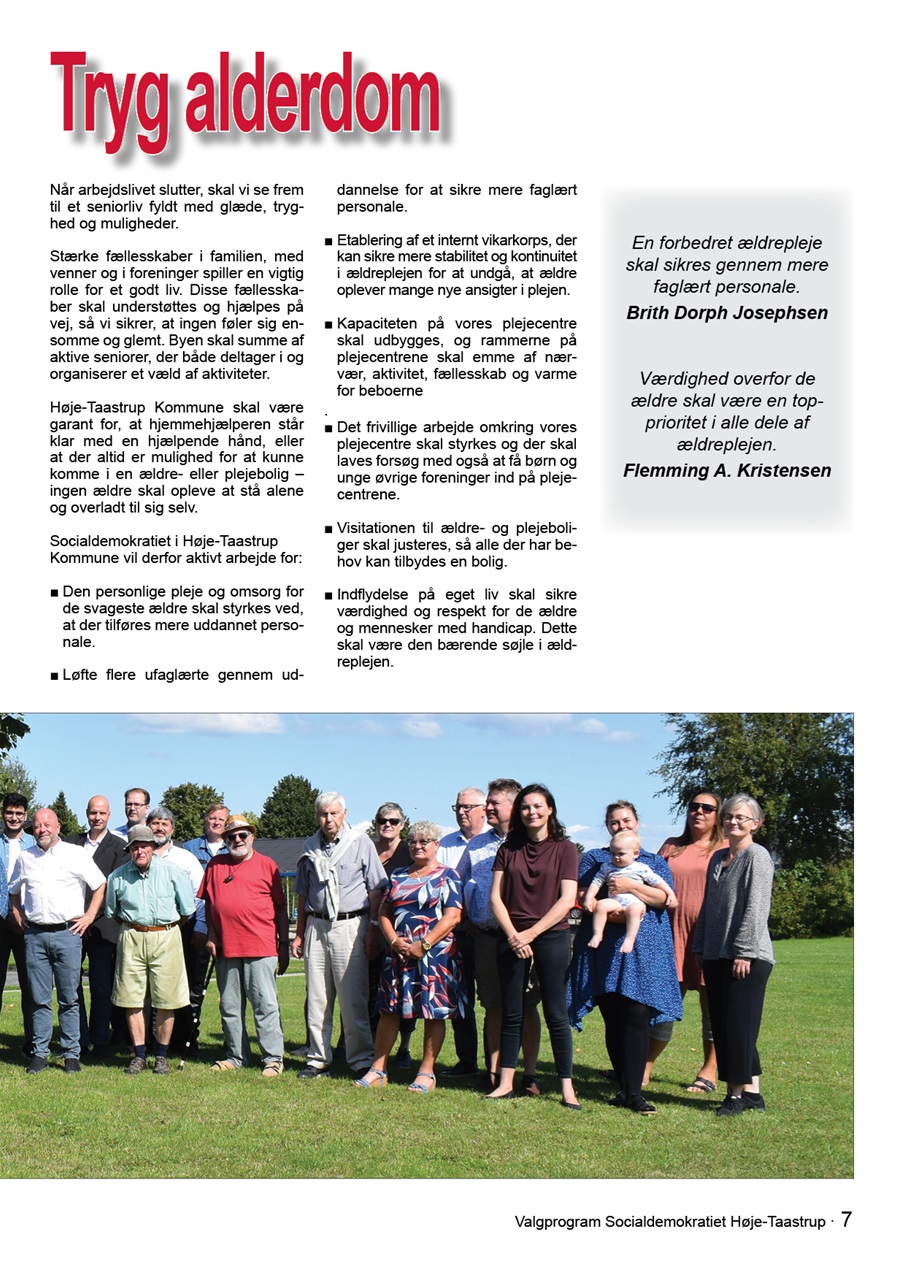 Tryg alderdom

Når arbejdslivet slutter, skal vi se frem til et seniorliv fyldt med glæde, tryghed og muligheder.

Stærke fællesskaber i familien, med venner og i foreninger spiller en vigtig rolle for et godt liv. Disse fællesskaber skal understøttes og hjælpes på vej, så vi sikrer, at ingen føler sig ensomme og glemt. Byen skal summe af aktive seniorer, der både deltager i og organiserer et væld af aktiviteter.

Høje-Taastrup Kommune skal være garant for, at hjemmehjælperen står klar med en hjælpende hånd, eller at der altid er mulighed for at kunne komme i en ældre- eller plejebolig – ingen ældre skal opleve at stå alene og overladt til sig selv.

Socialdemokratiet i Høje-Taastrup Kommune vil derfor aktivt arbejde for:

■ Den personlige pleje og omsorg for de svageste ældre skal styrkes ved, at der tilføres mere uddannet personale.

■ Løfte flere ufaglærte gennem uddannelse for at sikre mere faglært personale.

■ Etablering af et internt vikarkorps, der kan sikre mere stabilitet og kontinuitet i ældreplejen for at undgå, at ældre oplever mange nye ansigter i plejen.

■ Kapaciteten på vores plejecentre skal udbygges, og rammerne på plejecentrene skal emme af nærvær, aktivitet, fællesskab og varme for beboerne
.
■ Det frivillige arbejde omkring vores plejecentre skal styrkes og der skal laves forsøg med også at få børn og unge øvrige foreninger ind på plejecentrene.

■ Visitationen til ældre- og plejeboliger skal justeres, så alle der har behov kan tilbydes en bolig.

■ Indflydelse på eget liv skal sikre værdighed og respekt for de ældre og mennesker med handicap. Dette skal være den bærende søjle i ældreplejen.

En forbedret ældrepleje skal sikres gennem mere faglært personale.
Brith Dorph Josephsen

Værdighed overfor de ældre skal være en topprioritet i alle dele af ældreplejen.
Flemming A. Kristensen

Valgprogram Socialdemokratiet Høje-Taastrup · 7